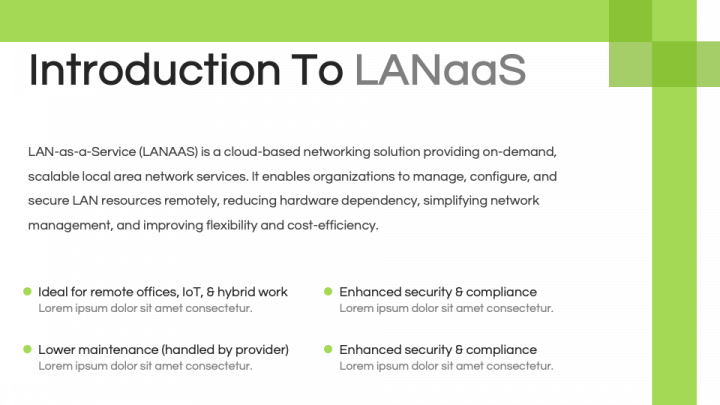 Introduction To LANaaS

LAN-as-a-Service (LANAAS) is a cloud-based networking solution providing on-demand, scalable local area network services. It enables organizations to manage, configure, and secure LAN resources remotely, reducing hardware dependency, simplifying network management, and improving flexibility and cost-efficiency.

Ideal for remote offices, IoT, & hybrid work
Lorem ipsum dolor sit amet consectetur.

Lower maintenance (handled by provider)
Lorem ipsum dolor sit amet consectetur.

Enhanced security & compliance
Lorem ipsum dolor sit amet consectetur.

Enhanced security & compliance
Lorem ipsum dolor sit amet consectetur.